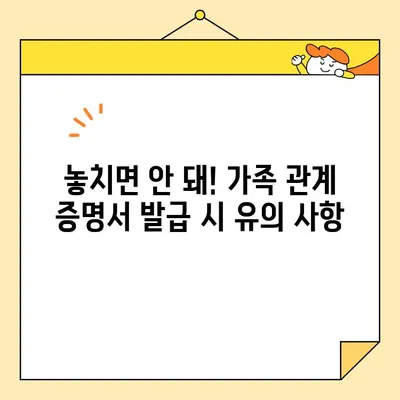 놓치면 안 돼! 가족 관계 증명서 발급 시 유의 사항